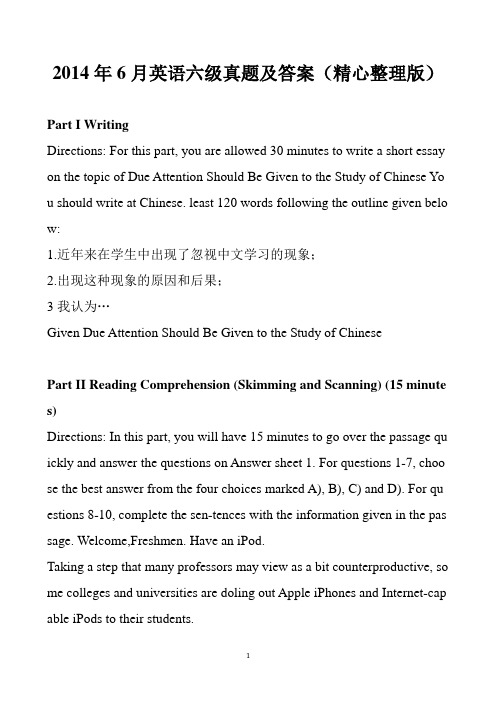 2014 年 6 月英语六级真题及答案（精心整理版）

Part I Writing

Directions: For this part, you are allowed 30 minutes to write a short essay on the topic of Due Attention Should Be Given to the Study of Chinese You should write at Chinese. least 120 words following the outline given below:

1.近年来在学生中出现了忽视中文学习的现象；

2.出现这种现象的原因和后果；

3 我认为…

Given Due Attention Should Be Given to the Study of Chinese

Part II Reading Comprehension (Skimming and Scanning) (15 minutes)

Directions: In this part, you will have 15 minutes to go over the passage quickly and answer the questions on Answer sheet 1. For questions 1-7, choose the best answer from the four choices marked A), B), C) and D). For questions 8-10, complete the sen-tences with the information given in the passage. Welcome,Freshmen. Have an iPod.

Taking a step that many professors may view as a bit counterproductive, some colleges and universities are doling out Apple iPhones and Internet-capable iPods to their students.

1